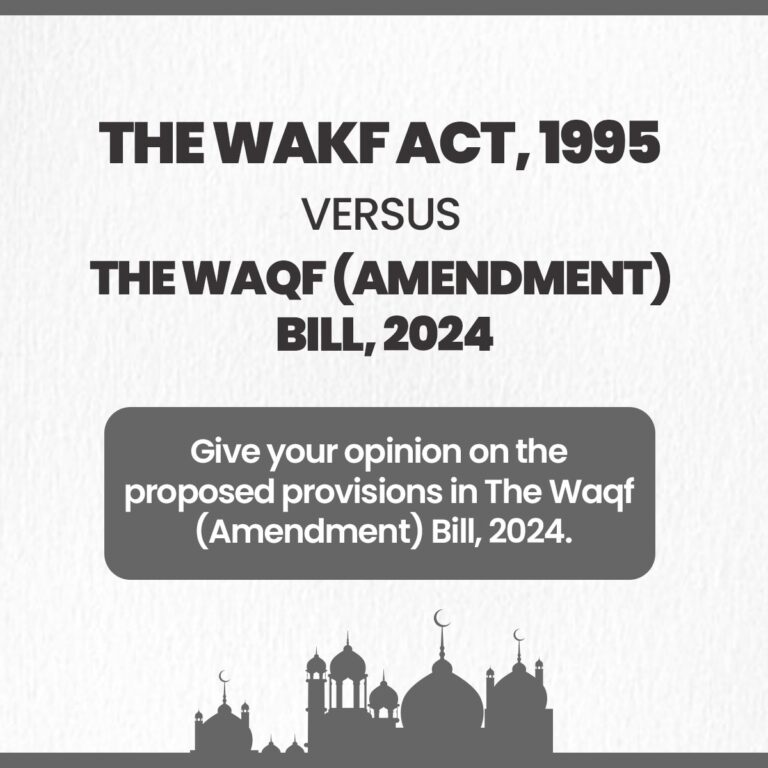 THE WAKF ACT, 1995
VERSUS
THE WAQF (AMENDMENT)
BILL, 2024

Give your opinion on the proposed provisions in The Waqf (Amendment) Bill, 2024.